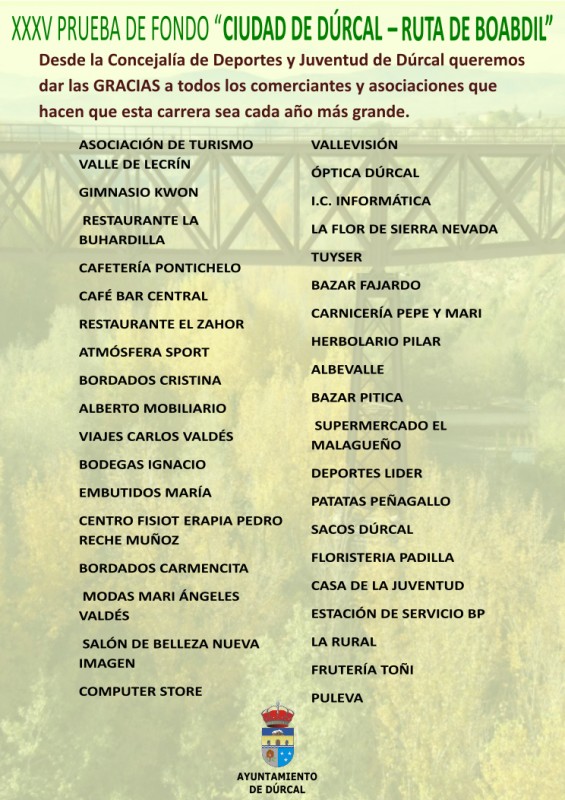 XXXV PRUEBA DE FONDO "CIUDAD DE DÚRCAL – RUTA DE BOABDIL"

Desde la Concejalía de Deportes y Juventud de Dúrcal queremos dar las GRACIAS a todos los comerciantes y asociaciones que hacen que esta carrera sea cada año más grande.

ASOCIACIÓN DE TURISMO VALLE DE LECRÍN
GIMNASIO KWON
RESTAURANTE LA BUHARDILLA
CAFETERÍA PONTICHELO
CAFÉ BAR CENTRAL
RESTAURANTE EL ZAHOR
ATMÓSFERA SPORT
BORDADOS CRISTINA
ALBERTO MOBILIARIO
VIAJES CARLOS VALDÉS
BODEGAS IGNACIO
EMBUTIDOS MARÍA
CENTRO FISIOT ERAPIA PEDRO RECHE MUÑOZ
BORDADOS CARMENCITA
MODAS MARI ÁNGELES VALDÉS
SALÓN DE BELLEZA NUEVA IMAGEN
COMPUTER STORE

VALLEVISIÓN
ÓPTICA DÚRCAL
I.C. INFORMÁTICA
LA FLOR DE SIERRA NEVADA
TUYSER
BAZAR FAJARDO
CARNICERÍA PEPE Y MARI
HERBOLARIO PILAR
ALBEVALLE
BAZAR PITICA
SUPERMERCADO EL MALAGUEÑO
DEPORTES LIDER
PATATAS PEÑAGALLO
SACOS DÚRCAL
FLORISTERIA PADILLA
CASA DE LA JUVENTUD
ESTACIÓN DE SERVICIO BP
LA RURAL
FRUTERÍA TOÑI
PULEVA

AYUNTAMIENTO DE DÚRCAL